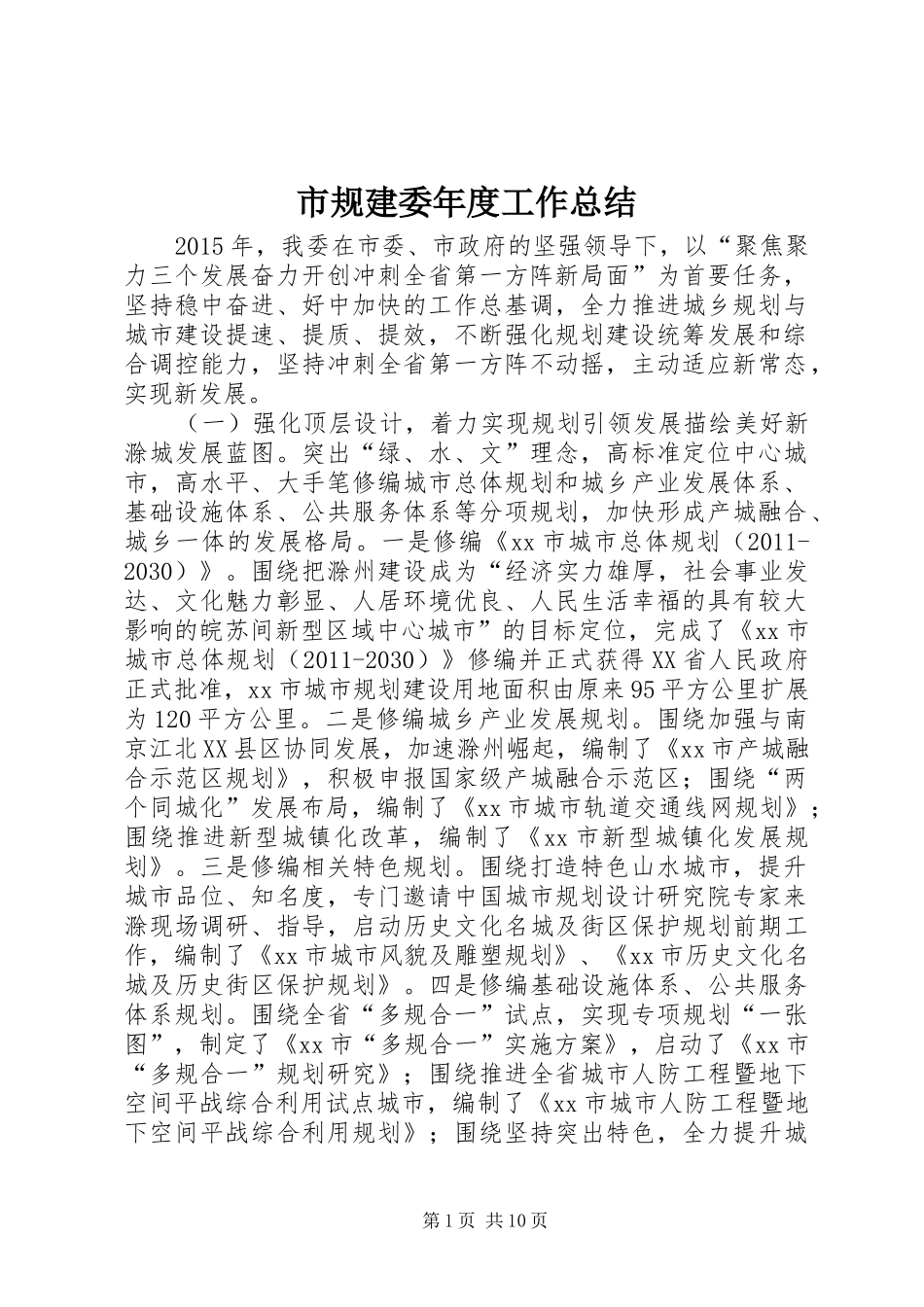 市规建委年度工作总结

2015年，我委在市委、市政府的坚强领导下，以“聚焦聚力三个发展奋力开创冲刺全省第一方阵新局面”为首要任务，坚持稳中奋进、好中加快的工作总基调，全力推进城乡规划与城市建设提速、提质、提效，不断强化规划建设统筹发展和综合调控能力，坚持冲刺全省第一方阵不动摇，主动适应新常态，实现新发展。

（一）强化顶层设计，着力实现规划引领发展描绘美好新滁城发展蓝图。突出“绿、水、文”理念，高标准定位中心城市，高水平、大手笔修编城市总体规划和城乡产业发展体系、基础设施体系、公共服务体系等分项规划，加快形成产城融合、城乡一体的发展格局。一是修编《xx市城市总体规划（2011-2030）》。围绕把滁州建设成为“经济实力雄厚，社会事业发达、文化魅力彰显、人居环境优良、人民生活幸福的具有较大影响的皖苏间新型区域中心城市”的目标定位，完成了《xx市城市总体规划（2011-2030）》修编并正式获得XX省人民政府正式批准，xx市城市规划建设用地面积由原来95平方公里扩展为120平方公里。二是修编城乡产业发展规划。围绕加强与南京江北XX县区协同发展，加速滁州崛起，编制了《xx市产城融合示范区规划》，积极申报国家级产城融合示范区；围绕“两个同城化”发展布局，编制了《xx市城市轨道交通线网规划》；围绕推进新型城镇化改革，编制了《xx市新型城镇化发展规划》。三是修编相关特色规划。围绕打造特色山水城市，提升城市品位、知名度，专门邀请中国城市规划设计研究院专家来滁现场调研、指导，启动历史文化名城及街区保护规划前期工作，编制了《xx市城市风貌及雕塑规划》、《xx市历史文化名城及历史街区保护规划》。四是修编基础设施体系、公共服务体系规划。围绕全省“多规合一”试点，实现专项规划“一张图”，制定了《xx市“多规合一”实施方案》，启动了《xx市“多规合一”规划研究》；围绕推进全省城市人防工程暨地下空间平战综合利用试点城市，编制了《xx市城市人防工程暨地下空间平战综合利用规划》；围绕坚持突出特色，全力提升城

第1页 共10页